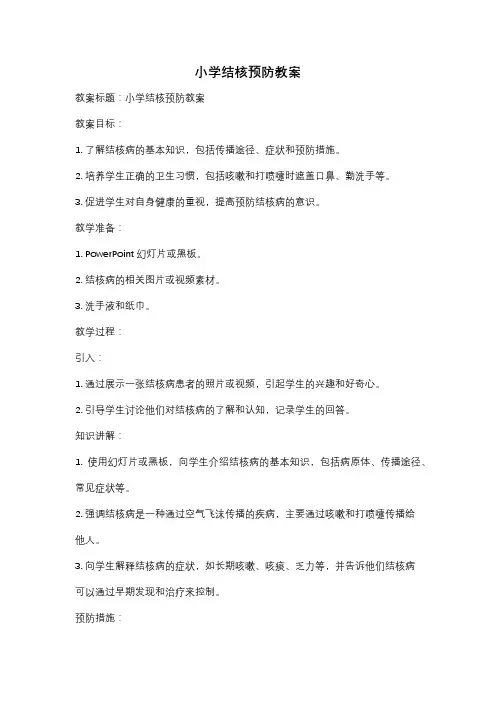 小学结核预防教案

教案标题：小学结核预防教案

教案目标：

1. 了解结核病的基本知识，包括传播途径、症状和预防措施。

2. 培养学生正确的卫生习惯，包括咳嗽和打喷嚏时遮盖口鼻、勤洗手等。

3. 促进学生对自身健康的重视，提高预防结核病的意识。

教学准备：

1. PowerPoint 幻灯片或黑板。

2. 结核病的相关图片或视频素材。

3. 洗手液和纸巾。

教学过程：

引入：

1. 通过展示一张结核病患者的照片或视频，引起学生的兴趣和好奇心。

2. 引导学生讨论他们对结核病的了解和认知，记录学生的回答。

知识讲解：

1. 使用幻灯片或黑板，向学生介绍结核病的基本知识，包括病原体、传播途径、常见症状等。

2. 强调结核病是一种通过空气飞沫传播的疾病，主要通过咳嗽和打喷嚏传播给他人。

3. 向学生解释结核病的症状，如长期咳嗽、咳痰、乏力等，并告诉他们结核病可以通过早期发现和治疗来控制。

预防措施：